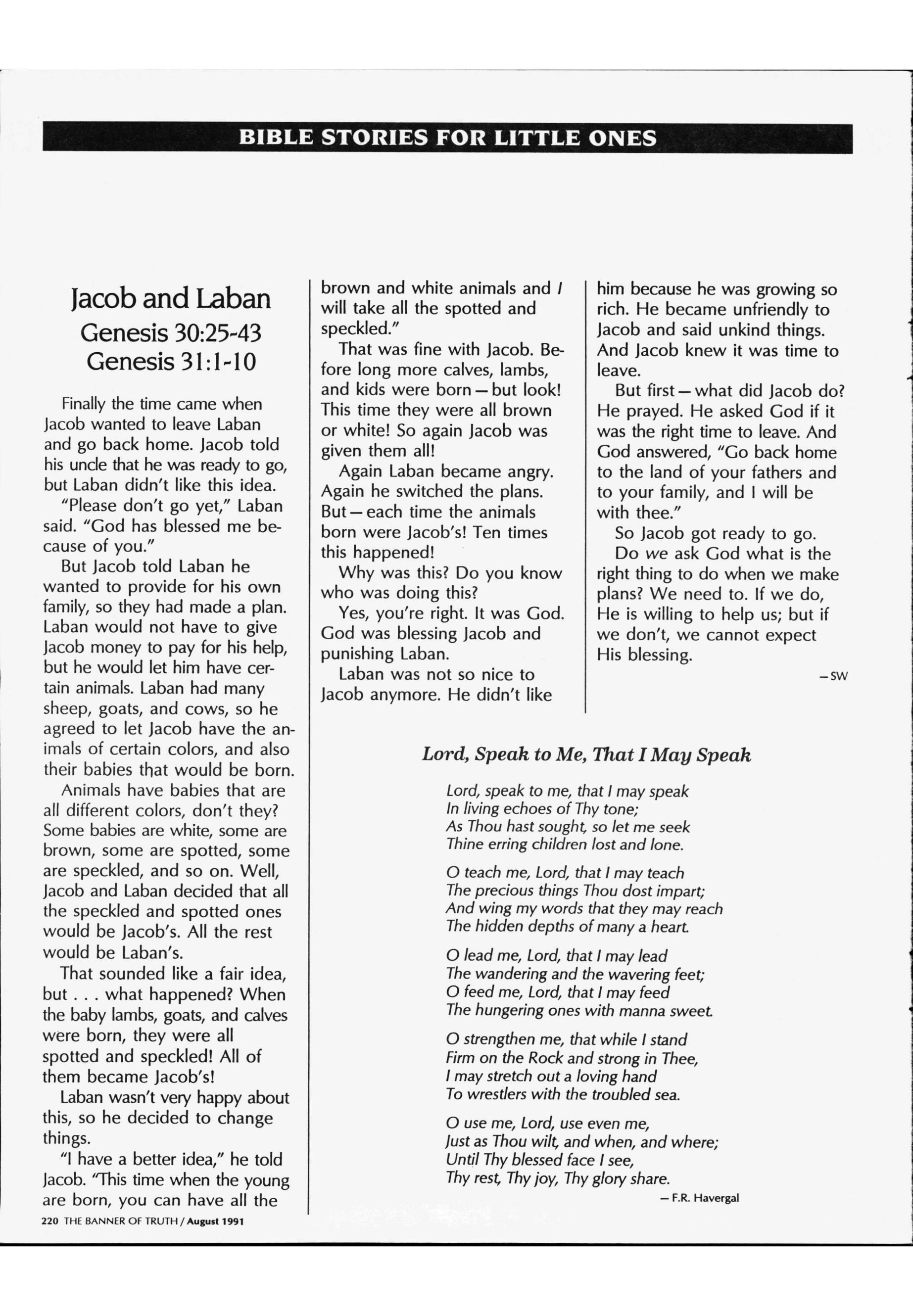 BIBLE STORIES FOR LITTLE ONES

Jacob and Laban
Genesis 30:25-43
Genesis 31:1-10

Finally the time came when Jacob wanted to leave Laban and go back home. Jacob told his uncle that he was ready to go, but Laban didn't like this idea.

"Please don't go yet," Laban said. "God has blessed me because of you."

But Jacob told Laban he wanted to provide for his own family, so they had made a plan. Laban would not have to give Jacob money to pay for his help, but he would let him have certain animals. Laban had many sheep, goats, and cows, so he agreed to let Jacob have the animals of certain colors, and also their babies that would be born.

Animals have babies that are all different colors, don't they? Some babies are white, some are brown, some are spotted, some are speckled, and so on. Well, Jacob and Laban decided that all the speckled and spotted ones would be Jacob's. All the rest would be Laban's.

That sounded like a fair idea, but . . . what happened? When the baby lambs, goats, and calves were born, they were all spotted and speckled! All of them became Jacob's!

Laban wasn't very happy about this, so he decided to change things.

"I have a better idea," he told Jacob. "This time when the young are born, you can have all the brown and white animals and I will take all the spotted and speckled."

That was fine with Jacob. Before long more calves, lambs, and kids were born — but look! This time they were all brown or white! So again Jacob was given them all!

Again Laban became angry. Again he switched the plans. But — each time the animals born were Jacob's! Ten times this happened!

Why was this? Do you know who was doing this?

Yes, you're right. It was God. God was blessing Jacob and punishing Laban.

Laban was not so nice to Jacob anymore. He didn't like him because he was growing so rich. He became unfriendly to Jacob and said unkind things. And Jacob knew it was time to leave.

But first — what did Jacob do? He prayed. He asked God if it was the right time to leave. And God answered, "Go back home to the land of your fathers and to your family, and I will be with thee."

So Jacob got ready to go.

Do we ask God what is the right thing to do when we make plans? We need to. If we do, He is willing to help us; but if we don't, we cannot expect His blessing.

— SW

Lord, Speak to Me, That I May Speak

Lord, speak to me, that I may speak
In living echoes of Thy tone;
As Thou hast sought, so let me seek
Thine erring children lost and lone.

O teach me, Lord, that I may teach
The precious things Thou dost impart;
And wing my words that they may reach
The hidden depths of many a heart.

O lead me, Lord, that I may lead
The wandering and the wavering feet;
O feed me, Lord, that I may feed
The hungering ones with manna sweet.

O strengthen me, that while I stand
Firm on the Rock and strong in Thee,
I may stretch out a loving hand
To wrestlers with the troubled sea.

O use me, Lord, use even me,
Just as Thou wilt, and when, and where;
Until Thy blessed face I see,
Thy rest, Thy joy, Thy glory share.

— F.R. Havergal

220 THE BANNER OF TRUTH / August 1991